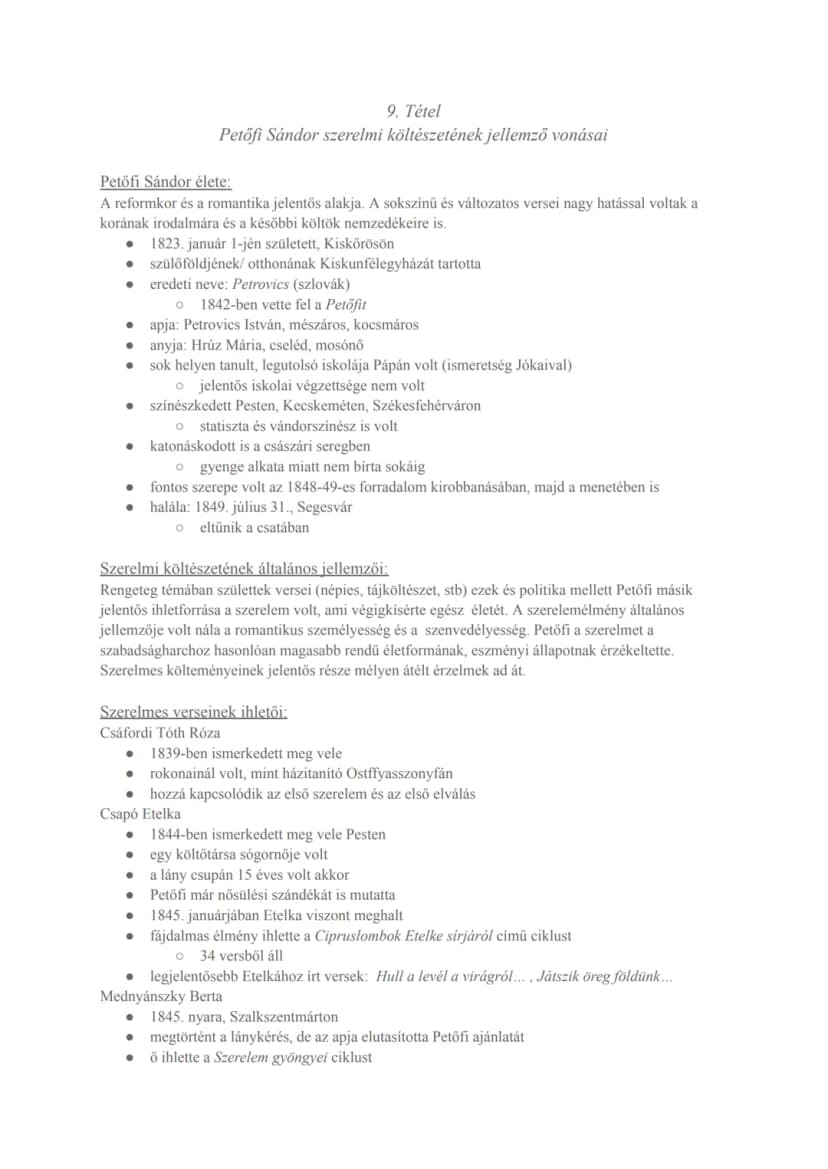 9. Tétel
Petőfi Sándor szerelmi költészetének jellemző vonásai

Petőfi Sándor élete:
A reformkor és a romantika jelentős alakja. A sokszínű és változatos versei nagy hatással voltak a korának irodalmára és a későbbi költők nemzedékeire is.
• 1823. január 1-jén született, Kiskőrösön
• szülőföldjének/ otthonának Kiskunfélegyházát tartotta
• eredeti neve: Petrovics (szlovák)
○ 1842-ben vette fel a Petőfit
• apja: Petrovics István, mészáros, kocsmáros
• anyja: Hrúz Mária, cseléd, mosónő
• sok helyen tanult, legutolsó iskolája Pápán volt (ismeretség Jókaival)
○ jelentős iskolai végzettsége nem volt
• színészkedett Pesten, Kecskeméten, Székesfehérváron
○ statiszta és vándorszínész is volt
• katonáskodott is a császári seregben
○ gyenge alkata miatt nem bírta sokáig
• fontos szerepe volt az 1848-49-es forradalom kirobbanásában, majd a menetében is
• halála: 1849. július 31., Segesvár
○ eltűnik a csatában

Szerelmi költészetének általános jellemzői:
Rengeteg témában születtek versei (népies, tájköltészet, stb) ezek és politika mellett Petőfi másik jelentős ihletforrása a szerelem volt, ami végigkísérte egész életét. A szerelemélmény általános jellemzője volt nála a romantikus személyesség és a szenvedélyesség. Petőfi a szerelmet a szabadságharchoz hasonlóan magasabb rendű életformának, eszményi állapotnak érzékeltette. Szerelmes költeményeinek jelentős része mélyen átélt érzelmek ad át.

Szerelmes verseinek ihletői:
Csáfordi Tóth Róza
• 1839-ben ismerkedett meg vele
• rokonainál volt, mint házitanító Ostffyasszonyfán
• hozzá kapcsolódik az első szerelem és az első elválás
Csapó Etelka
• 1844-ben ismerkedett meg vele Pesten
• egy költőtársa sógornője volt
• a lány csupán 15 éves volt akkor
• Petőfi már nősülési szándékát is mutatta
• 1845. januárjában Etelka viszont meghalt
• fájdalmas élmény ihlette a Cipruslombok Etelke sírjáról című ciklust
○ 34 versből áll
• legjelentősebb Etelkához írt versek: Hull a levél a virágról… , Játszik öreg földünk…
Mednyánszky Berta
• 1845. nyara, Szalkszentmárton
• megtörtént a lánykérés, de az apja elutasította Petőfi ajánlatát
• ő ihlette a Szerelem gyöngyei ciklust